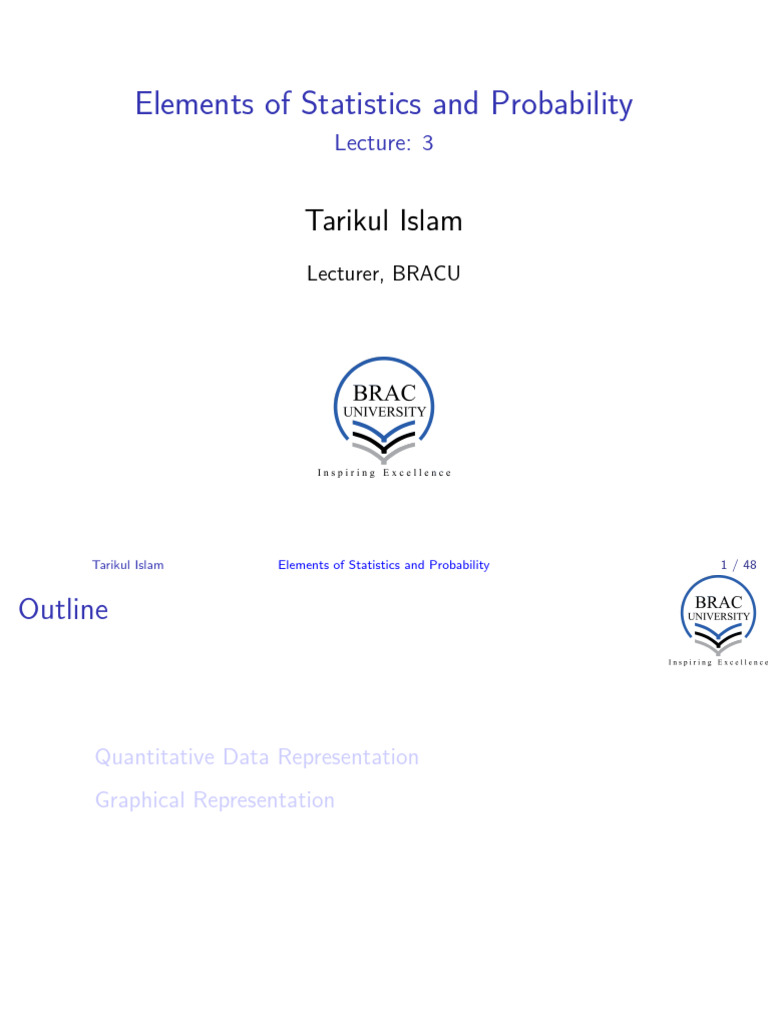 Elements of Statistics and Probability
Lecture: 3

Tarikul Islam

Lecturer, BRACU

BRAC
UNIVERSITY
Inspiring Excellence

Tarikul Islam
Elements of Statistics and Probability
1 / 48

Outline

BRAC
UNIVERSITY
Inspiring Excellence

Quantitative Data Representation

Graphical Representation